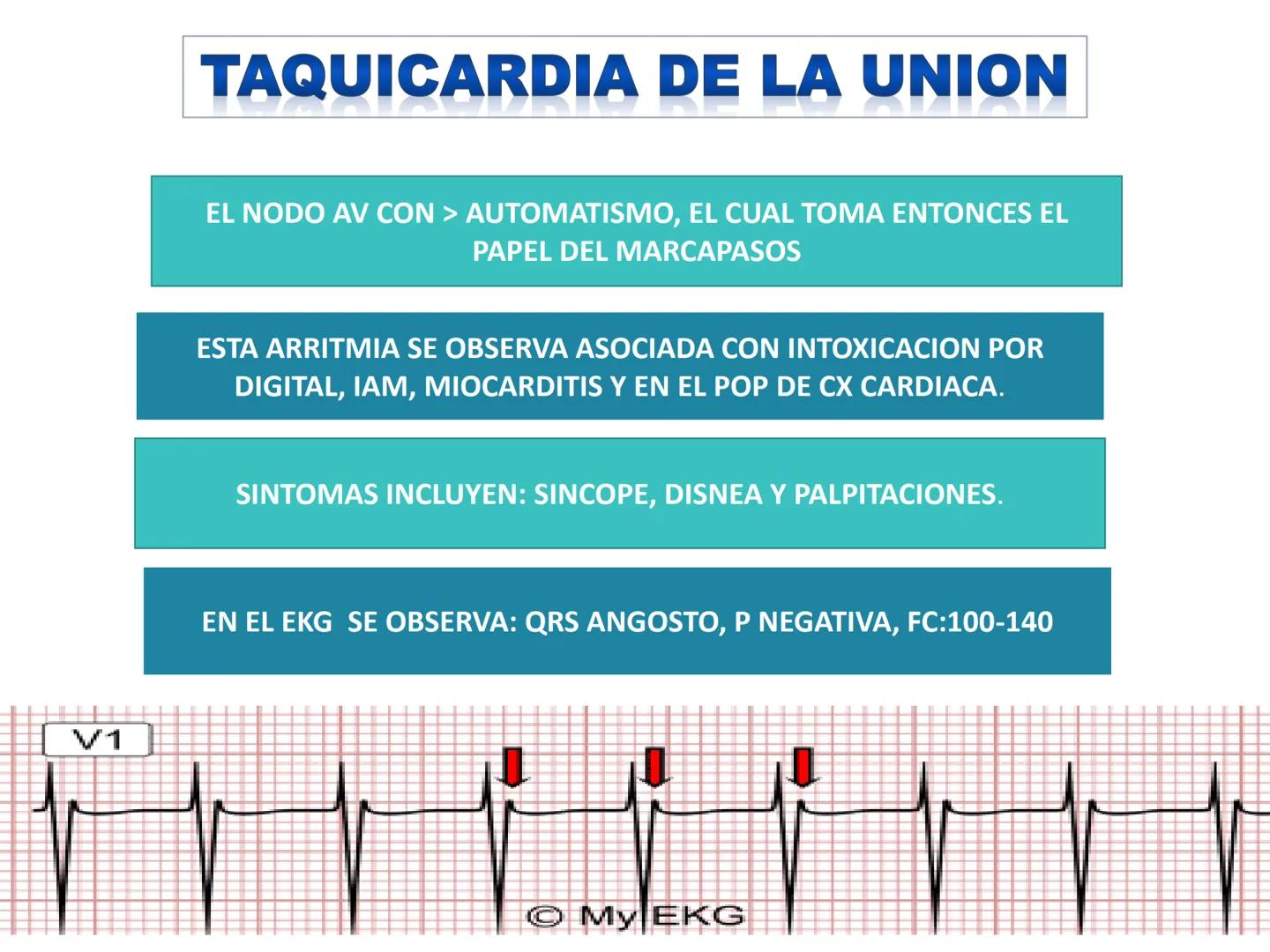 TAQUICARDIA DE LA UNION

EL NODO AV CON > AUTOMATISMO, EL CUAL TOMA ENTONCES EL PAPEL DEL MARCAPASOS

ESTA ARRITMIA SE OBSERVA ASOCIADA CON INTOXICACION POR DIGITAL, IAM, MIOCARDITIS Y EN EL POP DE CX CARDIACA.

SINTOMAS INCLUYEN: SINCOPE, DISNEA Y PALPITACIONES.

EN EL EKG SE OBSERVA: QRS ANGOSTO, P NEGATIVA, FC:100-140

V1

© My EKG